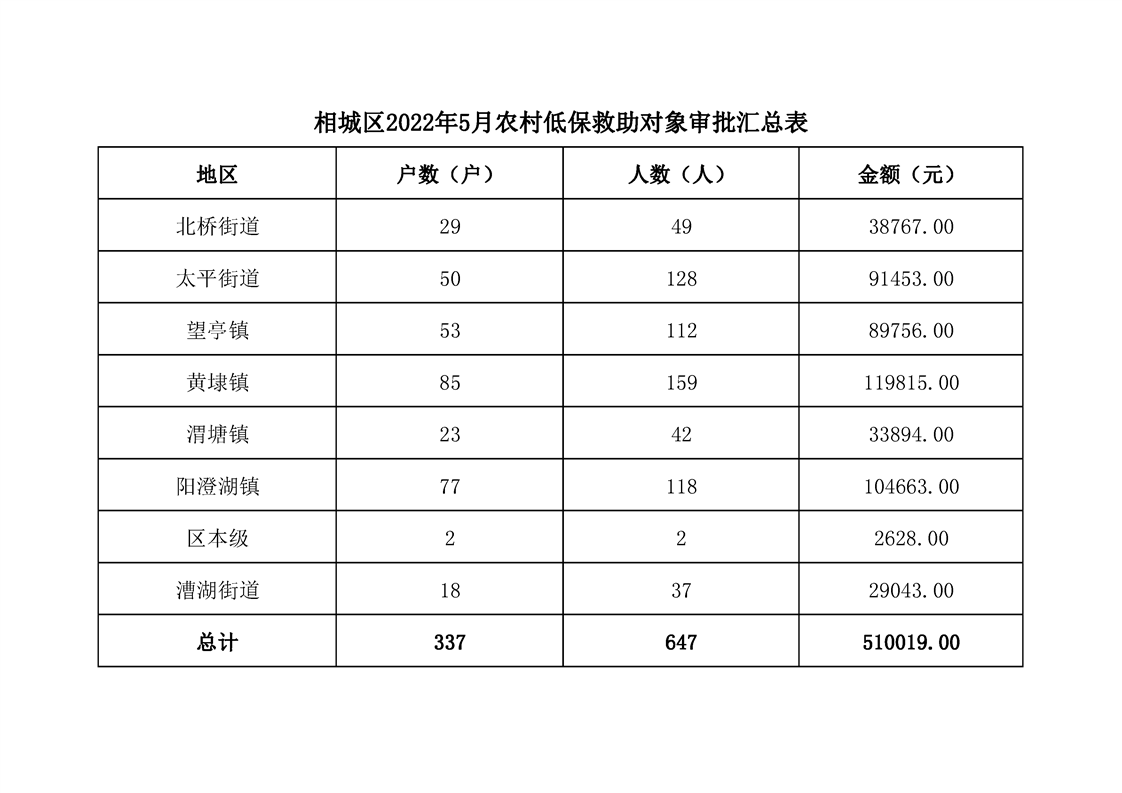 相城区2022年5月农村低保救助对象审批汇总表

| 地区 | 户数（户） | 人数（人） | 金额（元） |
|---|---|---|---|
| 北桥街道 | 29 | 49 | 38767.00 |
| 太平街道 | 50 | 128 | 91453.00 |
| 望亭镇 | 53 | 112 | 89756.00 |
| 黄埭镇 | 85 | 159 | 119815.00 |
| 渭塘镇 | 23 | 42 | 33894.00 |
| 阳澄湖镇 | 77 | 118 | 104663.00 |
| 区本级 | 2 | 2 | 2628.00 |
| 漕湖街道 | 18 | 37 | 29043.00 |
| 总计 | 337 | 647 | 510019.00 |